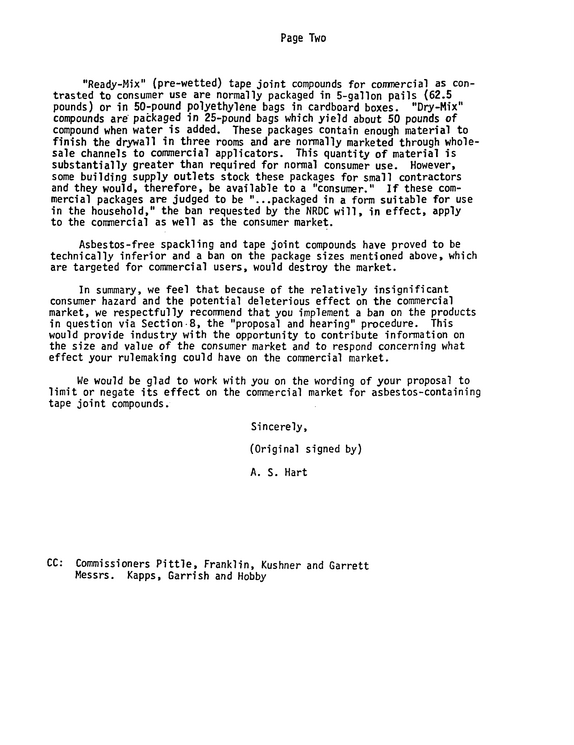 Page Two

"Ready-Mix" (pre-wetted) tape joint compounds for commercial as contrasted to consumer use are normally packaged in 5-gallon pails (62.5 pounds) or in 50-pound polyethylene bags in cardboard boxes. "Dry-Mix" compounds are packaged in 25-pound bags which yield about 50 pounds of compound when water is added. These packages contain enough material to finish the drywall in three rooms and are normally marketed through wholesale channels to commercial applicators. This quantity of material is substantially greater than required for normal consumer use. However, some building supply outlets stock these packages for small contractors and they would, therefore, be available to a "consumer." If these commercial packages are judged to be "...packaged in a form suitable for use in the household," the ban requested by the NRDC will, in effect, apply to the commercial as well as the consumer market.

Asbestos-free spackling and tape joint compounds have proved to be technically inferior and a ban on the package sizes mentioned above, which are targeted for commercial users, would destroy the market.

In summary, we feel that because of the relatively insignificant consumer hazard and the potential deleterious effect on the commercial market, we respectfully recommend that you implement a ban on the products in question via Section 8, the "proposal and hearing" procedure. This would provide industry with the opportunity to contribute information on the size and value of the consumer market and to respond concerning what effect your rulemaking could have on the commercial market.

We would be glad to work with you on the wording of your proposal to limit or negate its effect on the commercial market for asbestos-containing tape joint compounds.

Sincerely,

(Original signed by)

A. S. Hart

CC: Commissioners Pittle, Franklin, Kushner and Garrett
Messrs. Kapps, Garrish and Hobby